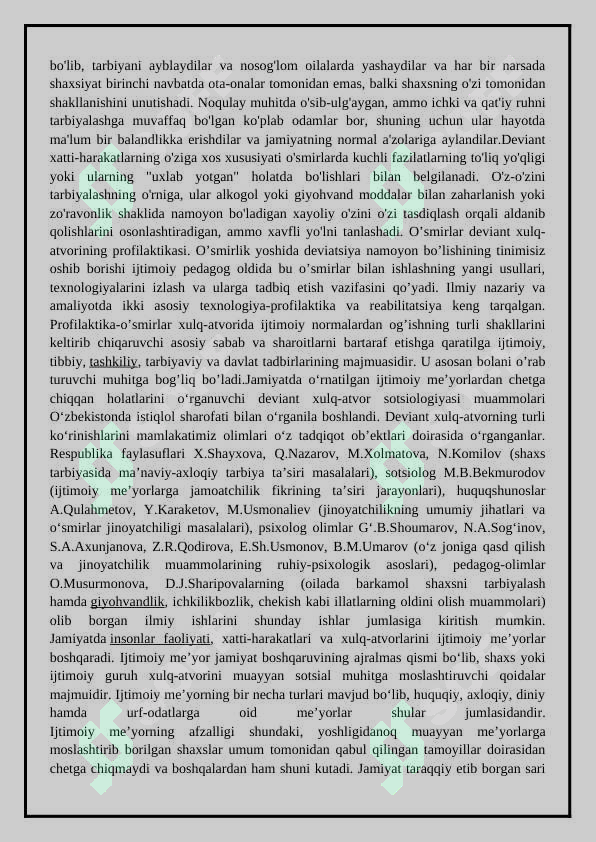 bo'lib, tarbiyani ayblaydilar va nosog'lom oilalarda yashaydilar va har bir narsada shaxsiyat birinchi navbatda ota-onalar tomonidan emas, balki shaxsning o'zi tomonidan shakllanishini unutishadi. Noqulay muhitda o'sib-ulg'aygan, ammo ichki va qat'iy ruhni tarbiyalashga muvaffaq bo'lgan ko'plab odamlar bor, shuning uchun ular hayotda ma'lum bir balandlikka erishdilar va jamiyatning normal a'zolariga aylandilar.Deviant xatti-harakatlarning o'ziga xos xususiyati o'smirlarda kuchli fazilatlarning to'liq yo'qligi yoki ularning "uxlab yotgan" holatda bo'lishlari bilan belgilanadi. O'z-o'zini tarbiyalashning o'rniga, ular alkogol yoki giyohvand moddalar bilan zaharlanish yoki zo'ravonlik shaklida namoyon bo'ladigan xayoliy o'zini o'zi tasdiqlash orqali aldanib qolishlarini osonlashtiradigan, ammo xavfli yo'lni tanlashadi. O’smirlar deviant xulq-atvorining profilaktikasi. O’smirlik yoshida deviatsiya namoyon bo’lishining tinimisiz oshib borishi ijtimoiy pedagog oldida bu o’smirlar bilan ishlashning yangi usullari, texnologiyalarini izlash va ularga tadbiq etish vazifasini qo’yadi. Ilmiy nazariy va amaliyotda ikki asosiy texnologiya-profilaktika va reabilitatsiya keng tarqalgan. Profilaktika-o’smirlar xulq-atvorida ijtimoiy normalardan og’ishning turli shakllarini keltirib chiqaruvchi asosiy sabab va sharoitlarni bartaraf etishga qaratilga ijtimoiy, tibbiy, tashkiliy, tarbiyaviy va davlat tadbirlarining majmuasidir. U asosan bolani o’rab turuvchi muhitga bog’liq bo’ladi.Jamiyatda o‘rnatilgan ijtimoiy me’yorlardan chetga chiqqan holatlarini o‘rganuvchi deviant xulq-atvor sotsiologiyasi muammolari O‘zbekistonda istiqlol sharofati bilan o‘rganila boshlandi. Deviant xulq-atvorning turli ko‘rinishlarini mamlakatimiz olimlari o‘z tadqiqot ob’ektlari doirasida o‘rganganlar. Respublika faylasuflari X.Shayxova, Q.Nazarov, M.Xolmatova, N.Komilov (shaxs tarbiyasida ma’naviy-axloqiy tarbiya ta’siri masalalari), sotsiolog M.B.Bekmurodov (ijtimoiy me’yorlarga jamoatchilik fikrining ta’siri jarayonlari), huquqshunoslar A.Qulahmetov, Y.Karaketov, M.Usmonaliev (jinoyatchilikning umumiy jihatlari va o‘smirlar jinoyatchiligi masalalari), psixolog olimlar G‘.B.Shoumarov, N.A.Sog‘inov, S.A.Axunjanova, Z.R.Qodirova, E.Sh.Usmonov, B.M.Umarov (o‘z joniga qasd qilish va jinoyatchilik muammolarining ruhiy-psixologik asoslari), pedagog-olimlar O.Musurmonova, D.J.Sharipovalarning (oilada barkamol shaxsni tarbiyalash hamda giyohvandlik, ichkilikbozlik, chekish kabi illatlarning oldini olish muammolari) olib borgan ilmiy ishlarini shunday ishlar jumlasiga kiritish mumkin. Jamiyatda insonlar faoliyati, xatti-harakatlari va xulq-atvorlarini ijtimoiy me’yorlar boshqaradi. Ijtimoiy me’yor jamiyat boshqaruvining ajralmas qismi bo‘lib, shaxs yoki ijtimoiy guruh xulq-atvorini muayyan sotsial muhitga moslashtiruvchi qoidalar majmuidir. Ijtimoiy me’yorning bir necha turlari mavjud bo‘lib, huquqiy, axloqiy, diniy hamda urf-odatlarga oid me’yorlar shular jumlasidandir. Ijtimoiy me’yorning afzalligi shundaki, yoshligidanoq muayyan me’yorlarga moslashtirib borilgan shaxslar umum tomonidan qabul qilingan tamoyillar doirasidan chetga chiqmaydi va boshqalardan ham shuni kutadi. Jamiyat taraqqiy etib borgan sari